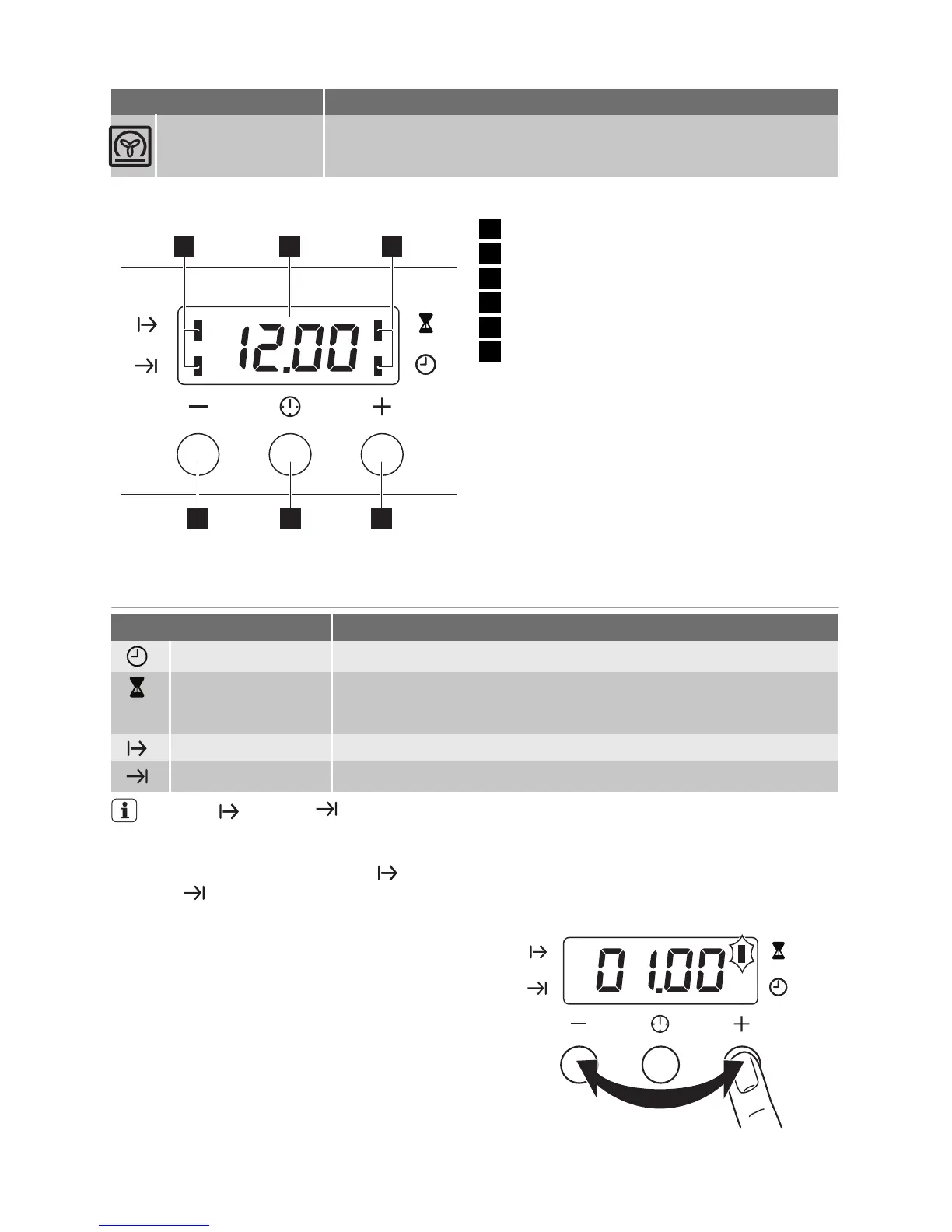 12.00

01.00